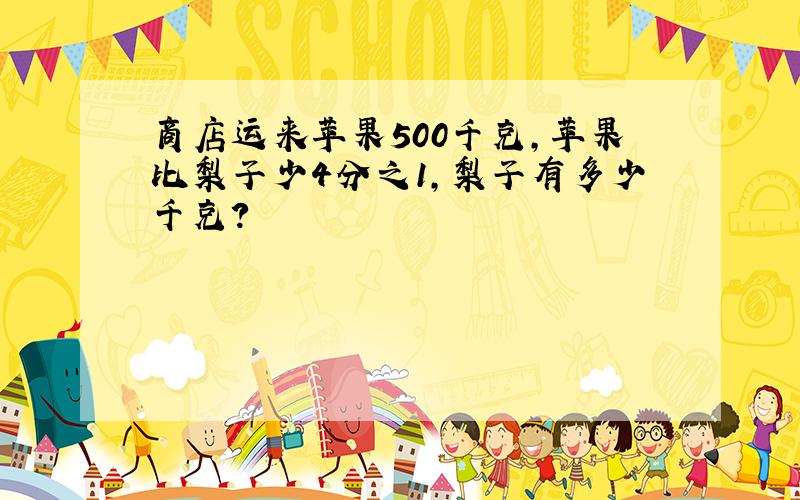 SCHOOL

商店运来苹果500千克，苹果比梨子少4分之1，梨子有多少千克？